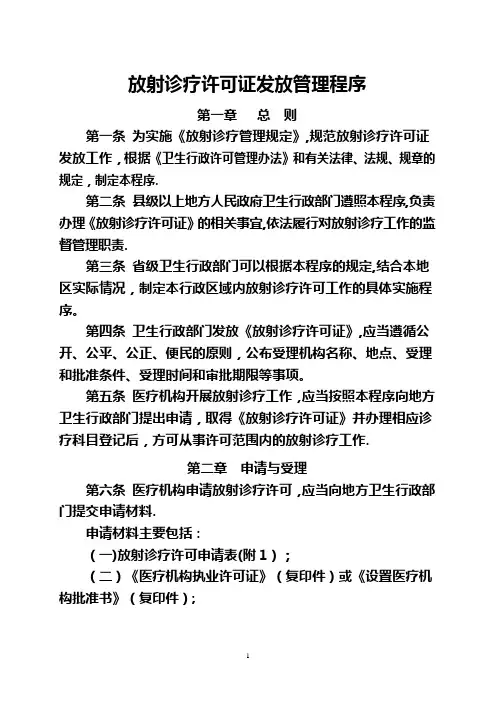 放射诊疗许可证发放管理程序

第一章　总　则

第一条 为实施《放射诊疗管理规定》,规范放射诊疗许可证发放工作，根据《卫生行政许可管理办法》和有关法律、法规、规章的规定，制定本程序.

第二条 县级以上地方人民政府卫生行政部门遵照本程序,负责办理《放射诊疗许可证》的相关事宜,依法履行对放射诊疗工作的监督管理职责.

第三条 省级卫生行政部门可以根据本程序的规定,结合本地区实际情况，制定本行政区域内放射诊疗许可工作的具体实施程序。

第四条 卫生行政部门发放《放射诊疗许可证》,应当遵循公开、公平、公正、便民的原则，公布受理机构名称、地点、受理和批准条件、受理时间和审批期限等事项。

第五条 医疗机构开展放射诊疗工作，应当按照本程序向地方卫生行政部门提出申请，取得《放射诊疗许可证》并办理相应诊疗科目登记后，方可从事许可范围内的放射诊疗工作.

第二章　申请与受理

第六条 医疗机构申请放射诊疗许可，应当向地方卫生行政部门提交申请材料.

申请材料主要包括：

(一)放射诊疗许可申请表(附1)；

(二)《医疗机构执业许可证》(复印件)或《设置医疗机构批准书》(复印件)；

1